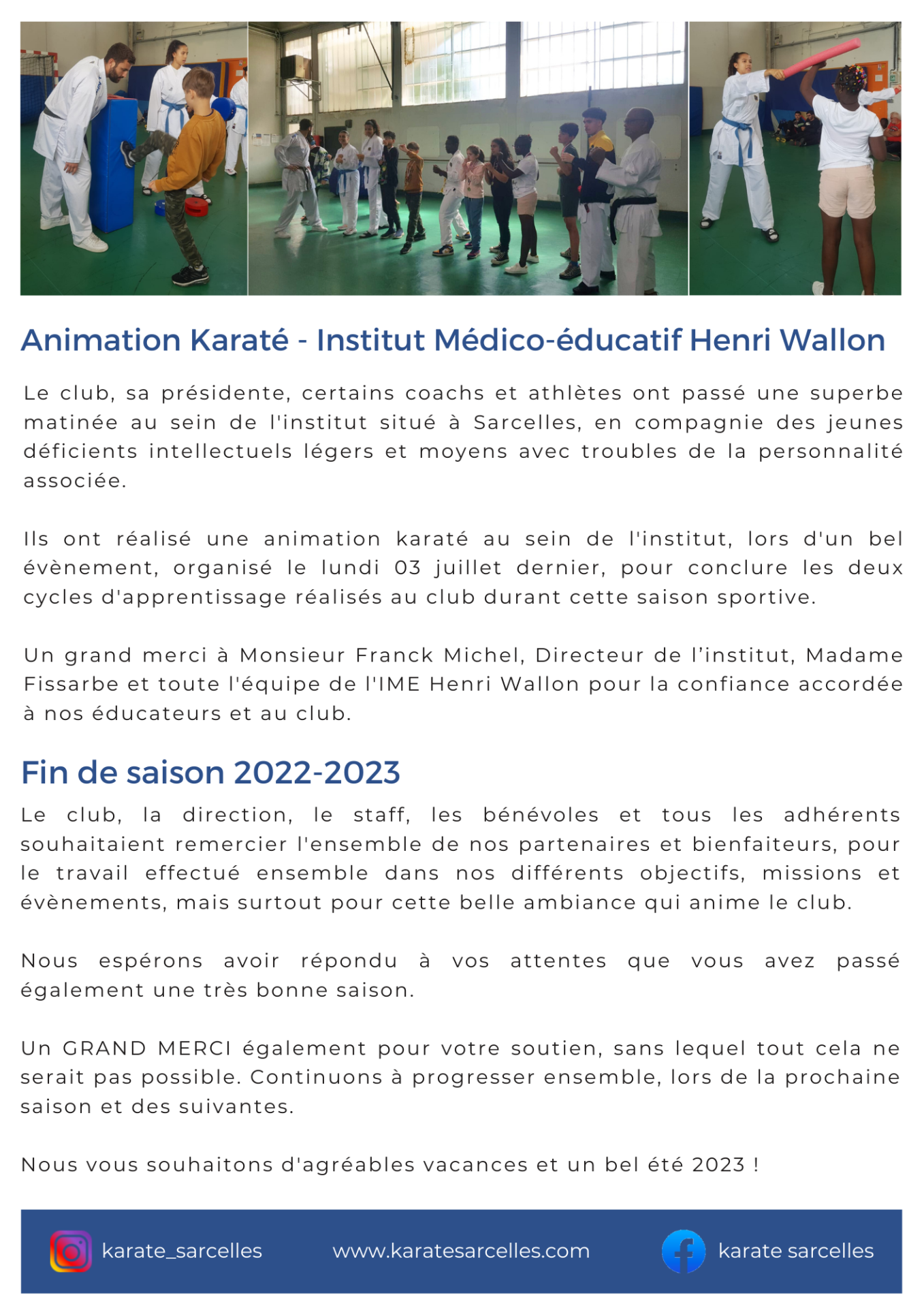 Animation Karaté - Institut Médico-éducatif Henri Wallon

Le club, sa présidente, certains coachs et athlètes ont passé une superbe matinée au sein de l'institut situé à Sarcelles, en compagnie des jeunes déficients intellectuels légers et moyens avec troubles de la personnalité associée.

Ils ont réalisé une animation karaté au sein de l'institut, lors d'un bel évènement, organisé le lundi 03 juillet dernier, pour conclure les deux cycles d'apprentissage réalisés au club durant cette saison sportive.

Un grand merci à Monsieur Franck Michel, Directeur de l'institut, Madame Fissarbe et toute l'équipe de l'IME Henri Wallon pour la confiance accordée à nos éducateurs et au club.

Fin de saison 2022-2023

Le club, la direction, le staff, les bénévoles et tous les adhérents souhaitaient remercier l'ensemble de nos partenaires et bienfaiteurs, pour le travail effectué ensemble dans nos différents objectifs, missions et évènements, mais surtout pour cette belle ambiance qui anime le club.

Nous espérons avoir répondu à vos attentes que vous avez passé également une très bonne saison.

Un GRAND MERCI également pour votre soutien, sans lequel tout cela ne serait pas possible. Continuons à progresser ensemble, lors de la prochaine saison et des suivantes.

Nous vous souhaitons d'agréables vacances et un bel été 2023 !

karate_sarcelles www.karatesarcelles.com karate sarcelles